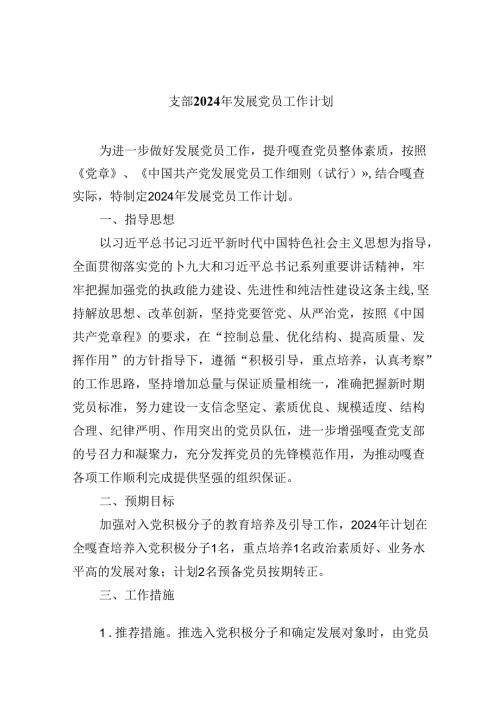 支部2024年发展党员工作计划

为进一步做好发展党员工作，提升嘎查党员整体素质，按照《党章》、《中国共产党发展党员工作细则（试行）》，结合嘎查实际，特制定2024年发展党员工作计划。

一、指导思想

以习近平总书记习近平新时代中国特色社会主义思想为指导，全面贯彻落实党的卜九大和习近平总书记系列重要讲话精神，牢牢把握加强党的执政能力建设、先进性和纯洁性建设这条主线，坚持解放思想、改革创新，坚持党要管党、从严治党，按照《中国共产党章程》的要求，在“控制总量、优化结构、提高质量、发挥作用”的方针指导下，遵循“积极引导，重点培养，认真考察”的工作思路，坚持增加总量与保证质量相统一，准确把握新时期党员标准，努力建设一支信念坚定、素质优良、规模适度、结构合理、纪律严明、作用突出的党员队伍，进一步增强嘎查党支部的号召力和凝聚力，充分发挥党员的先锋模范作用，为推动嘎查各项工作顺利完成提供坚强的组织保证。

二、预期目标

加强对入党积极分子的教育培养及引导工作，2024年计划在全嘎查培养入党积极分子1名，重点培养1名政治素质好、业务水平高的发展对象；计划2名预备党员按期转正。

三、工作措施

1．推荐措施。推选入党积极分子和确定发展对象时，由党员